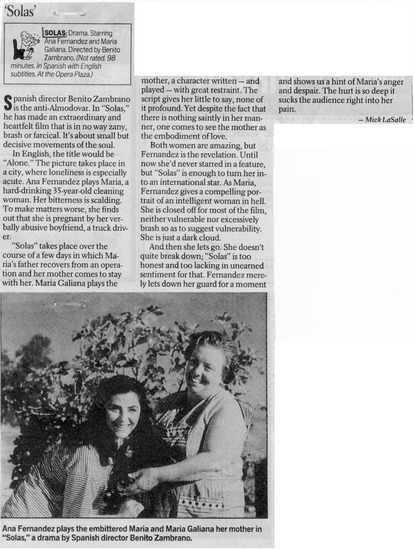 'Solas'

SOLAS: Drama. Starring Ana Fernandez and Maria Galiana. Directed by Benito Zambrano. (Not rated. 98 minutes. In Spanish with English subtitles. At the Opera Plaza.)

Spanish director Benito Zambrano is the anti-Almodovar. In "Solas," he has made an extraordinary and heartfelt film that is in no way zany, brash or farcical. It's about small but decisive movements of the soul.

In English, the title would be "Alone." The picture takes place in a city, where loneliness is especially acute. Ana Fernandez plays Maria, a hard-drinking 35-year-old cleaning woman. Her bitterness is scalding. To make matters worse, she finds out that she is pregnant by her verbally abusive boyfriend, a truck driver.

"Solas" takes place over the course of a few days in which Maria's father recovers from an operation and her mother comes to stay with her. Maria Galiana plays the mother, a character written — and played — with great restraint. The script gives her little to say, none of it profound. Yet despite the fact that there is nothing saintly in her manner, one comes to see the mother as the embodiment of love.

Both women are amazing, but Fernandez is the revelation. Until now she'd never starred in a feature, but "Solas" is enough to turn her into an international star. As Maria, Fernandez gives a compelling portrait of an intelligent woman in hell. She is closed off for most of the film, neither vulnerable nor excessively brash so as to suggest vulnerability. She is just a dark cloud.

And then she lets go. She doesn't quite break down; "Solas" is too honest and too lacking in unearned sentiment for that. Fernandez merely lets down her guard for a moment and shows us a hint of Maria's anger and despair. The hurt is so deep it sucks the audience right into her pain.

— Mick LaSalle

Ana Fernandez plays the embittered Maria and Maria Galiana her mother in "Solas," a drama by Spanish director Benito Zambrano.